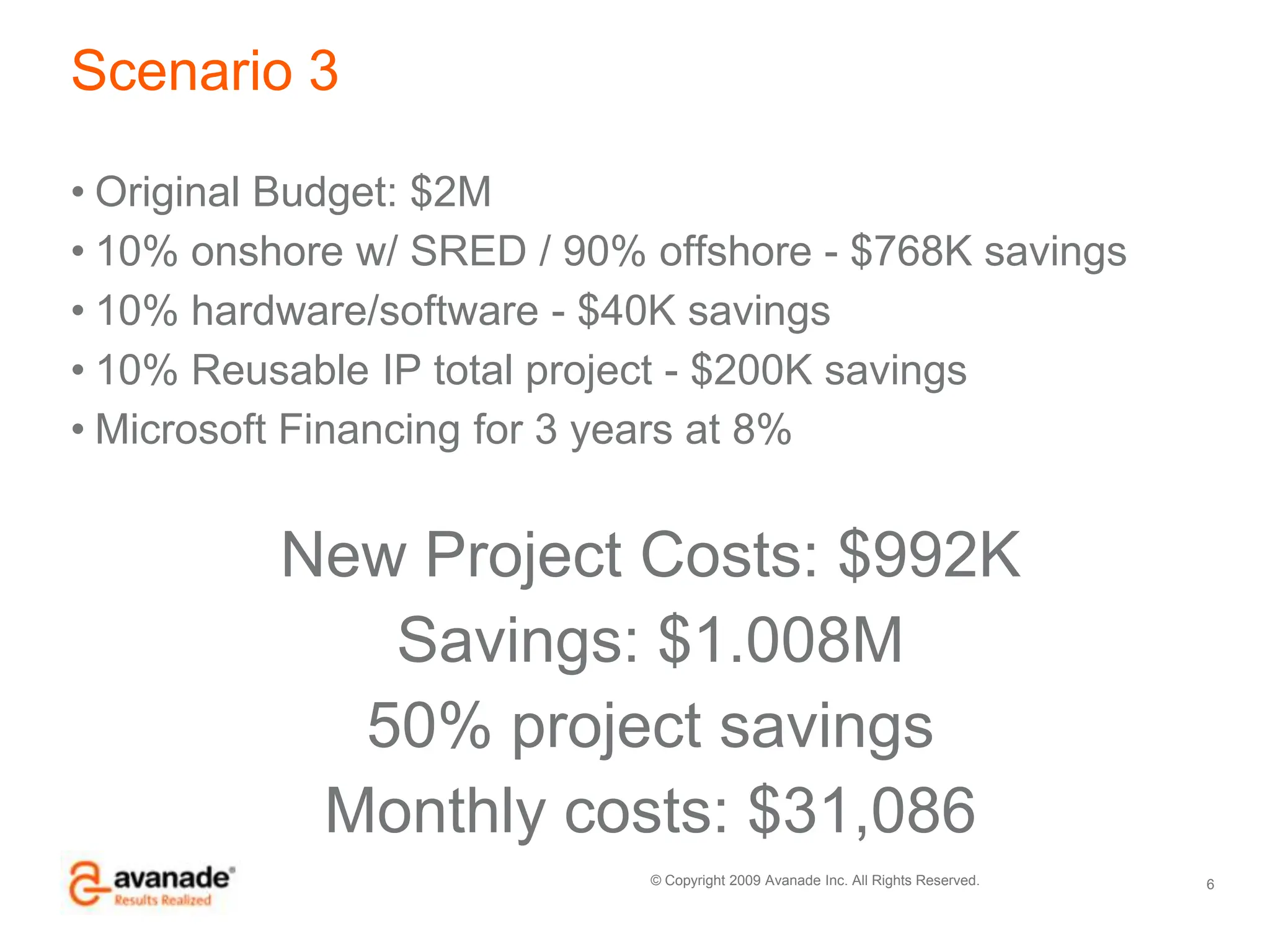 Scenario 3

• Original Budget: \$2M
• 10% onshore w/ SRED / 90% offshore - \$768K savings
• 10% hardware/software - \$40K savings
• 10% Reusable IP total project - \$200K savings
• Microsoft Financing for 3 years at 8%

New Project Costs: \$992K
Savings: \$1.008M
50% project savings
Monthly costs: \$31,086

avanade®
Results Realized

© Copyright 2009 Avanade Inc. All Rights Reserved.

6